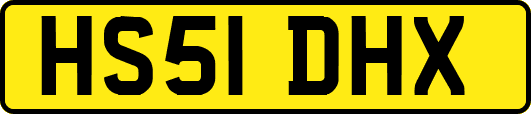 HS51 DHX